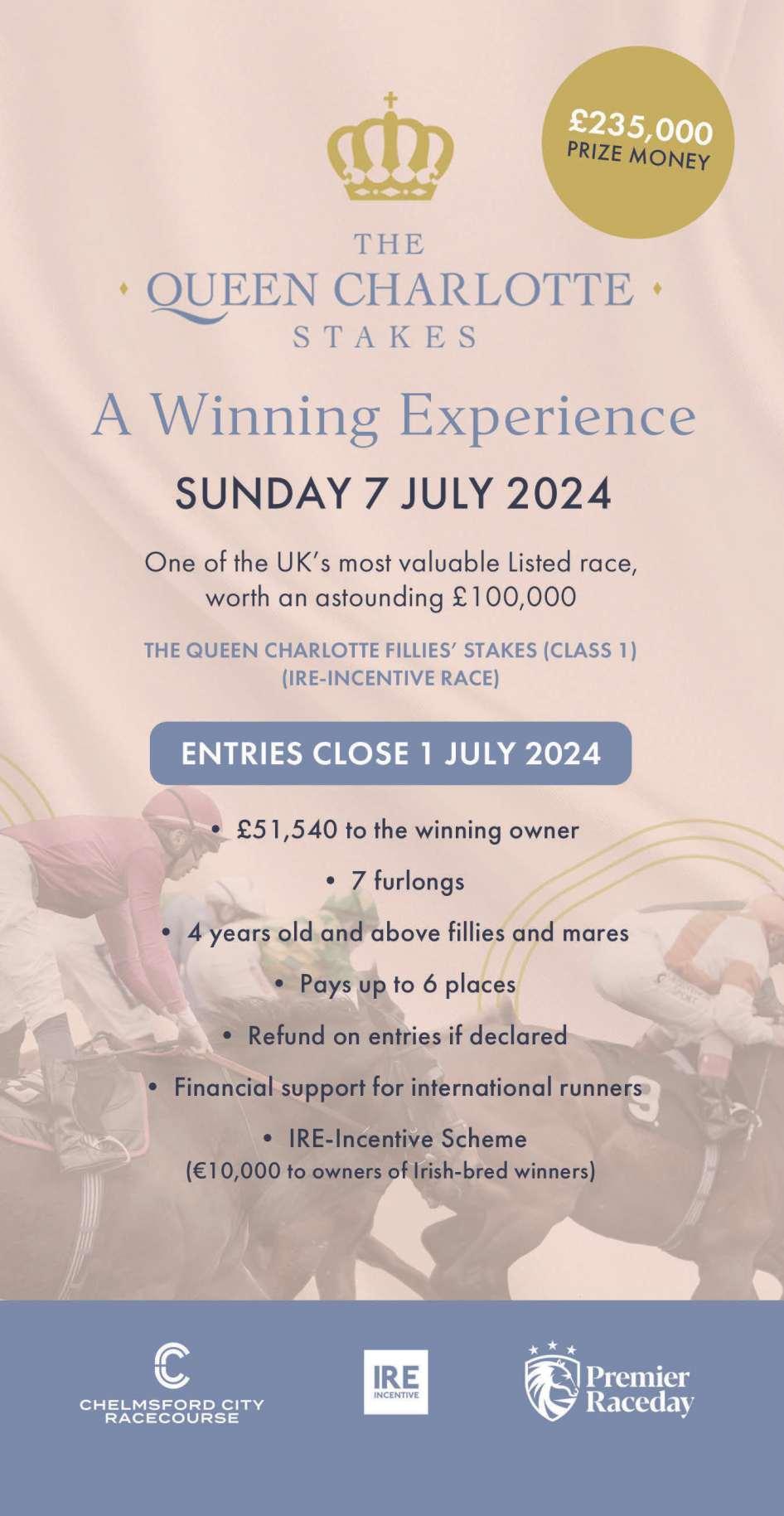 £235,000
PRIZE MONEY

THE
QUEEN CHARLOTTE
STAKES

A Winning Experience

SUNDAY 7 JULY 2024

One of the UK's most valuable Listed race, worth an astounding £100,000

THE QUEEN CHARLOTTE FILLIES' STAKES (CLASS 1)
(IRE-INCENTIVE RACE)

ENTRIES CLOSE 1 JULY 2024

• £51,540 to the winning owner
• 7 furlongs
• 4 years old and above fillies and mares
• Pays up to 6 places
• Refund on entries if declared
• Financial support for international runners
• IRE-Incentive Scheme
(€10,000 to owners of Irish-bred winners)

CHELMSFORD CITY
RACECOURSE

IRE
INCENTIVE

Premier
Raceday